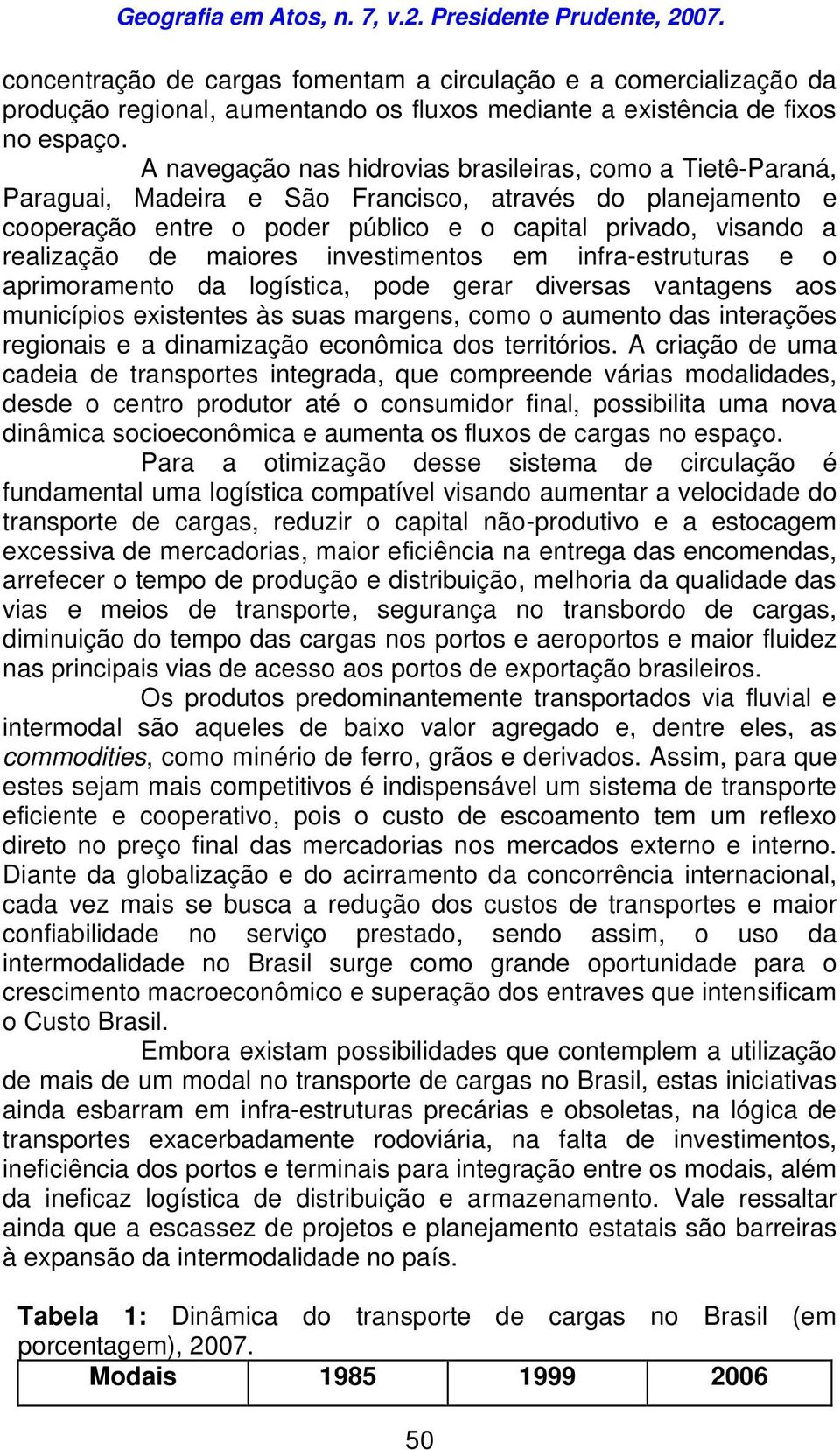 Geografia em Atos, n. 7, v.2. Presidente Prudente, 2007.

concentração de cargas fomentam a circulação e a comercialização da produção regional, aumentando os fluxos mediante a existência de fixos no espaço.

A navegação nas hidrovias brasileiras, como a Tietê-Paraná, Paraguai, Madeira e São Francisco, através do planejamento e cooperação entre o poder público e o capital privado, visando a realização de maiores investimentos em infra-estruturas e o aprimoramento da logística, pode gerar diversas vantagens aos municípios existentes às suas margens, como o aumento das interações regionais e a dinamização econômica dos territórios. A criação de uma cadeia de transportes integrada, que compreende várias modalidades, desde o centro produtor até o consumidor final, possibilita uma nova dinâmica socioeconômica e aumenta os fluxos de cargas no espaço.

Para a otimização desse sistema de circulação é fundamental uma logística compatível visando aumentar a velocidade do transporte de cargas, reduzir o capital não-produtivo e a estocagem excessiva de mercadorias, maior eficiência na entrega das encomendas, arrefecer o tempo de produção e distribuição, melhoria da qualidade das vias e meios de transporte, segurança no transbordo de cargas, diminuição do tempo das cargas nos portos e aeroportos e maior fluidez nas principais vias de acesso aos portos de exportação brasileiros.

Os produtos predominantemente transportados via fluvial e intermodal são aqueles de baixo valor agregado e, dentre eles, as commodities, como minério de ferro, grãos e derivados. Assim, para que estes sejam mais competitivos é indispensável um sistema de transporte eficiente e cooperativo, pois o custo de escoamento tem um reflexo direto no preço final das mercadorias nos mercados externo e interno. Diante da globalização e do acirramento da concorrência internacional, cada vez mais se busca a redução dos custos de transportes e maior confiabilidade no serviço prestado, sendo assim, o uso da intermodalidade no Brasil surge como grande oportunidade para o crescimento macroeconômico e superação dos entraves que intensificam o Custo Brasil.

Embora existam possibilidades que contemplem a utilização de mais de um modal no transporte de cargas no Brasil, estas iniciativas ainda esbarram em infra-estruturas precárias e obsoletas, na lógica de transportes exacerbadamente rodoviária, na falta de investimentos, ineficiência dos portos e terminais para integração entre os modais, além da ineficaz logística de distribuição e armazenamento. Vale ressaltar ainda que a escassez de projetos e planejamento estatais são barreiras à expansão da intermodalidade no país.

Tabela 1: Dinâmica do transporte de cargas no Brasil (em porcentagem), 2007.

| Modais | 1985 | 1999 | 2006 |
|---|---|---|---|

50